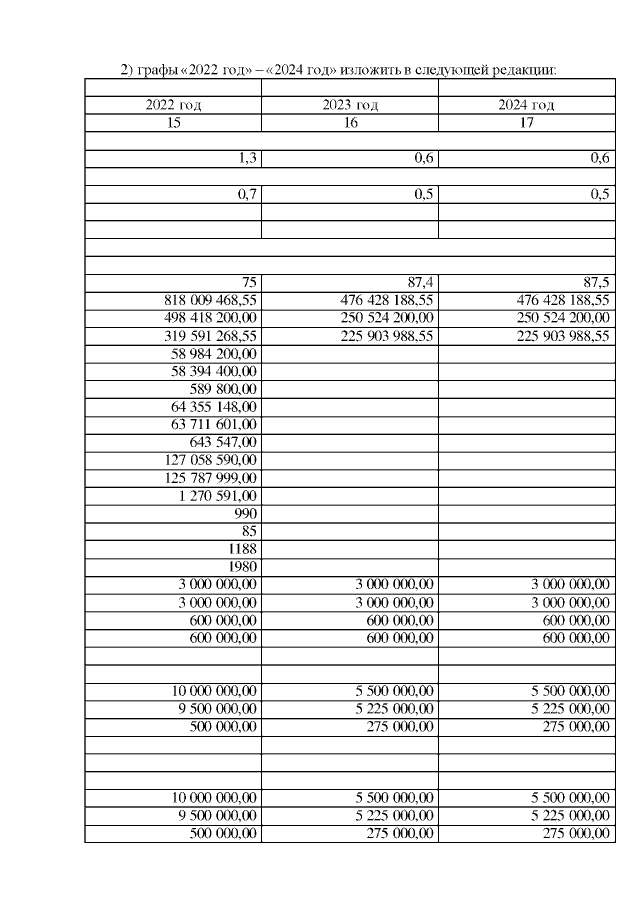 2) графы «2022 год» – «2024 год» изложить в следующей редакции:

| | | |
|---|---|---|
| 2022 год | 2023 год | 2024 год |
| 15 | 16 | 17 |
| | | |
| 1,3 | 0,6 | 0,6 |
| | | |
| 0,7 | 0,5 | 0,5 |
| | | |
| | | |
| | | |
| | | |
| 75 | 87,4 | 87,5 |
| 818 009 468,55 | 476 428 188,55 | 476 428 188,55 |
| 498 418 200,00 | 250 524 200,00 | 250 524 200,00 |
| 319 591 268,55 | 225 903 988,55 | 225 903 988,55 |
| 58 984 200,00 | | |
| 58 394 400,00 | | |
| 589 800,00 | | |
| 64 355 148,00 | | |
| 63 711 601,00 | | |
| 643 547,00 | | |
| 127 058 590,00 | | |
| 125 787 999,00 | | |
| 1 270 591,00 | | |
| 990 | | |
| 85 | | |
| 1188 | | |
| 1980 | | |
| 3 000 000,00 | 3 000 000,00 | 3 000 000,00 |
| 3 000 000,00 | 3 000 000,00 | 3 000 000,00 |
| 600 000,00 | 600 000,00 | 600 000,00 |
| 600 000,00 | 600 000,00 | 600 000,00 |
| | | |
| | | |
| 10 000 000,00 | 5 500 000,00 | 5 500 000,00 |
| 9 500 000,00 | 5 225 000,00 | 5 225 000,00 |
| 500 000,00 | 275 000,00 | 275 000,00 |
| | | |
| | | |
| | | |
| 10 000 000,00 | 5 500 000,00 | 5 500 000,00 |
| 9 500 000,00 | 5 225 000,00 | 5 225 000,00 |
| 500 000,00 | 275 000,00 | 275 000,00 |